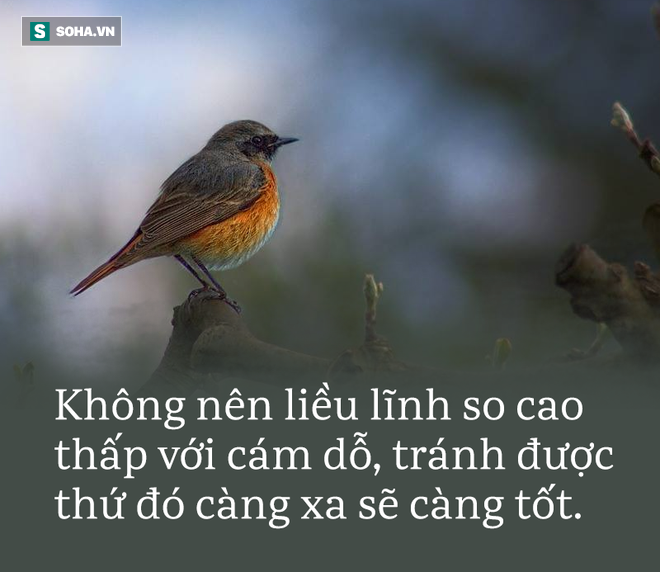 S SOHA.VN

Không nên liều lĩnh so cao thấp với cám dỗ, tránh được thứ đó càng xa sẽ càng tốt.